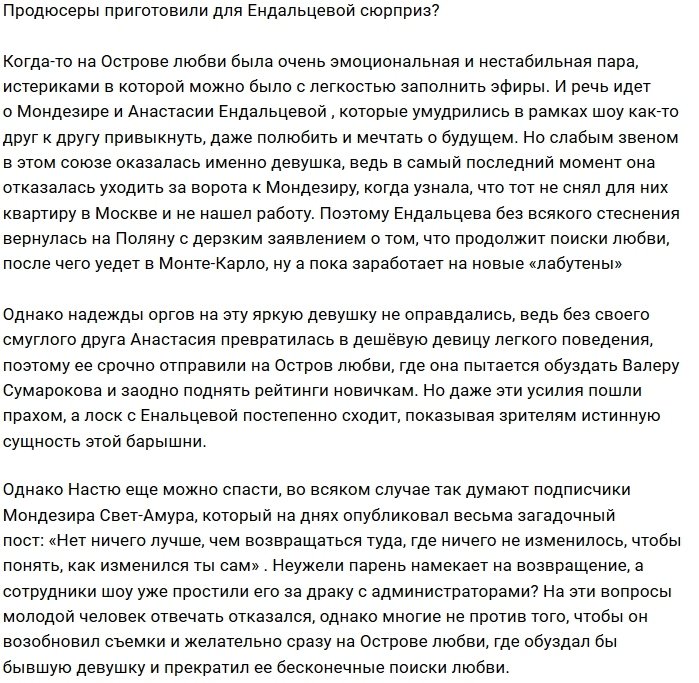 Продюсеры приготовили для Ендальцевой сюрприз?

Когда-то на Острове любви была очень эмоциональная и нестабильная пара, истериками в которой можно было с легкостью заполнить эфиры. И речь идет о Мондезире и Анастасии Ендальцевой , которые умудрились в рамках шоу как-то друг к другу привыкнуть, даже полюбить и мечтать о будущем. Но слабым звеном в этом союзе оказалась именно девушка, ведь в самый последний момент она отказалась уходить за ворота к Мондезиру, когда узнала, что тот не снял для них квартиру в Москве и не нашел работу. Поэтому Ендальцева без всякого стеснения вернулась на Поляну с дерзким заявлением о том, что продолжит поиски любви, после чего уедет в Монте-Карло, ну а пока заработает на новые «лабутены»

Однако надежды оргов на эту яркую девушку не оправдались, ведь без своего смуглого друга Анастасия превратилась в дешёвую девицу легкого поведения, поэтому ее срочно отправили на Остров любви, где она пытается обуздать Валеру Сумарокова и заодно поднять рейтинги новичкам. Но даже эти усилия пошли прахом, а лоск с Енальцевой постепенно сходит, показывая зрителям истинную сущность этой барышни.

Однако Настю еще можно спасти, во всяком случае так думают подписчики Мондезира Свет-Амура, который на днях опубликовал весьма загадочный пост: «Нет ничего лучше, чем возвращаться туда, где ничего не изменилось, чтобы понять, как изменился ты сам» . Неужели парень намекает на возвращение, а сотрудники шоу уже простили его за драку с администраторами? На эти вопросы молодой человек отвечать отказался, однако многие не против того, чтобы он возобновил съемки и желательно сразу на Острове любви, где обуздал бы бывшую девушку и прекратил ее бесконечные поиски любви.